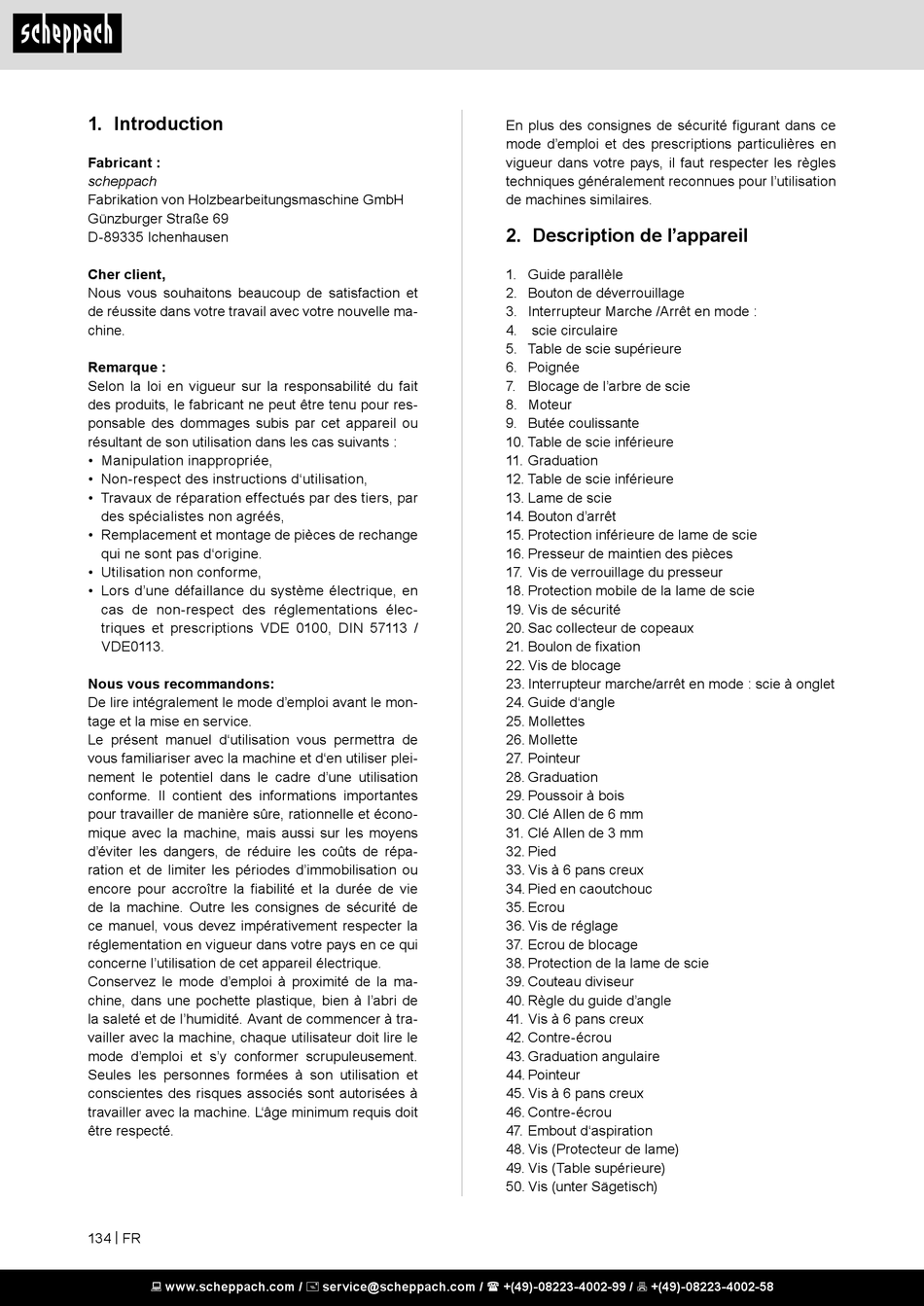 scheppach

1. Introduction

Fabricant :
scheppach
Fabrikation von Holzbearbeitungsmaschine GmbH
Günzburger Straße 69
D-89335 Ichenhausen

Cher client,
Nous vous souhaitons beaucoup de satisfaction et de réussite dans votre travail avec votre nouvelle machine.

Remarque :
Selon la loi en vigueur sur la responsabilité du fait des produits, le fabricant ne peut être tenu pour responsable des dommages subis par cet appareil ou résultant de son utilisation dans les cas suivants :
• Manipulation inappropriée,
• Non-respect des instructions d'utilisation,
• Travaux de réparation effectués par des tiers, par des spécialistes non agréés,
• Remplacement et montage de pièces de rechange qui ne sont pas d'origine.
• Utilisation non conforme,
• Lors d'une défaillance du système électrique, en cas de non-respect des réglementations électriques et prescriptions VDE 0100, DIN 57113 / VDE0113.

Nous vous recommandons:
De lire intégralement le mode d'emploi avant le montage et la mise en service.
Le présent manuel d'utilisation vous permettra de vous familiariser avec la machine et d'en utiliser pleinement le potentiel dans le cadre d'une utilisation conforme. Il contient des informations importantes pour travailler de manière sûre, rationnelle et économique avec la machine, mais aussi sur les moyens d'éviter les dangers, de réduire les coûts de réparation et de limiter les périodes d'immobilisation ou encore pour accroître la fiabilité et la durée de vie de la machine. Outre les consignes de sécurité de ce manuel, vous devez impérativement respecter la réglementation en vigueur dans votre pays en ce qui concerne l'utilisation de cet appareil électrique.
Conservez le mode d'emploi à proximité de la machine, dans une pochette plastique, bien à l'abri de la saleté et de l'humidité. Avant de commencer à travailler avec la machine, chaque utilisateur doit lire le mode d'emploi et s'y conformer scrupuleusement. Seules les personnes formées à son utilisation et conscientes des risques associés sont autorisées à travailler avec la machine. L'âge minimum requis doit être respecté.

En plus des consignes de sécurité figurant dans ce mode d'emploi et des prescriptions particulières en vigueur dans votre pays, il faut respecter les règles techniques généralement reconnues pour l'utilisation de machines similaires.

2. Description de l'appareil

1. Guide parallèle
2. Bouton de déverrouillage
3. Interrupteur Marche /Arrêt en mode :
4. scie circulaire
5. Table de scie supérieure
6. Poignée
7. Blocage de l'arbre de scie
8. Moteur
9. Butée coulissante
10. Table de scie inférieure
11. Graduation
12. Table de scie inférieure
13. Lame de scie
14. Bouton d'arrêt
15. Protection inférieure de lame de scie
16. Presseur de maintien des pièces
17. Vis de verrouillage du presseur
18. Protection mobile de la lame de scie
19. Vis de sécurité
20. Sac collecteur de copeaux
21. Boulon de fixation
22. Vis de blocage
23. Interrupteur marche/arrêt en mode : scie à onglet
24. Guide d'angle
25. Mollettes
26. Mollette
27. Pointeur
28. Graduation
29. Poussoir à bois
30. Clé Allen de 6 mm
31. Clé Allen de 3 mm
32. Pied
33. Vis à 6 pans creux
34. Pied en caoutchouc
35. Ecrou
36. Vis de réglage
37. Ecrou de blocage
38. Protection de la lame de scie
39. Couteau diviseur
40. Règle du guide d'angle
41. Vis à 6 pans creux
42. Contre-écrou
43. Graduation angulaire
44. Pointeur
45. Vis à 6 pans creux
46. Contre-écrou
47. Embout d'aspiration
48. Vis (Protecteur de lame)
49. Vis (Table supérieure)
50. Vis (unter Sägetisch)

134 | FR

www.scheppach.com / service@scheppach.com / +(49)-08223-4002-99 / +(49)-08223-4002-58